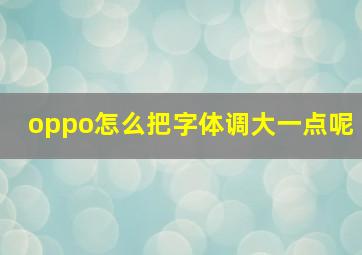 oppo怎么把字体调大一点呢